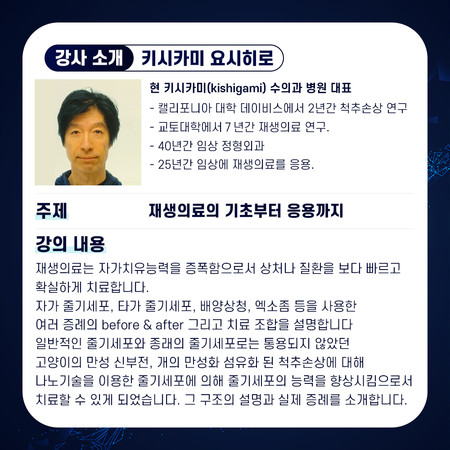 강사 소개 키시카미 요시히로

현 키시카미(kishigami) 수의과 병원 대표

- 캘리포니아 대학 데이비스에서 2년간 척추손상 연구
- 교토대학에서 7 년간 재생의료 연구.
- 40년간 임상 정형외과
- 25년간 임상에 재생의료를 응용.

주제 재생의료의 기초부터 응용까지

강의 내용

재생의료는 자가치유능력을 증폭함으로서 상처나 질환을 보다 빠르고 확실하게 치료합니다.
자가 줄기세포, 타가 줄기세포, 배양상청, 엑소좀 등을 사용한 여러 증례의 before & after 그리고 치료 조합을 설명합니다
일반적인 줄기세포와 종래의 줄기세포로는 통용되지 않았던 고양이의 만성 신부전, 개의 만성화 섬유화 된 척추손상에 대해 나노기술을 이용한 줄기세포에 의해 줄기세포의 능력을 향상시킴으로서 치료할 수 있게 되었습니다. 그 구조의 설명과 실제 증례를 소개합니다.